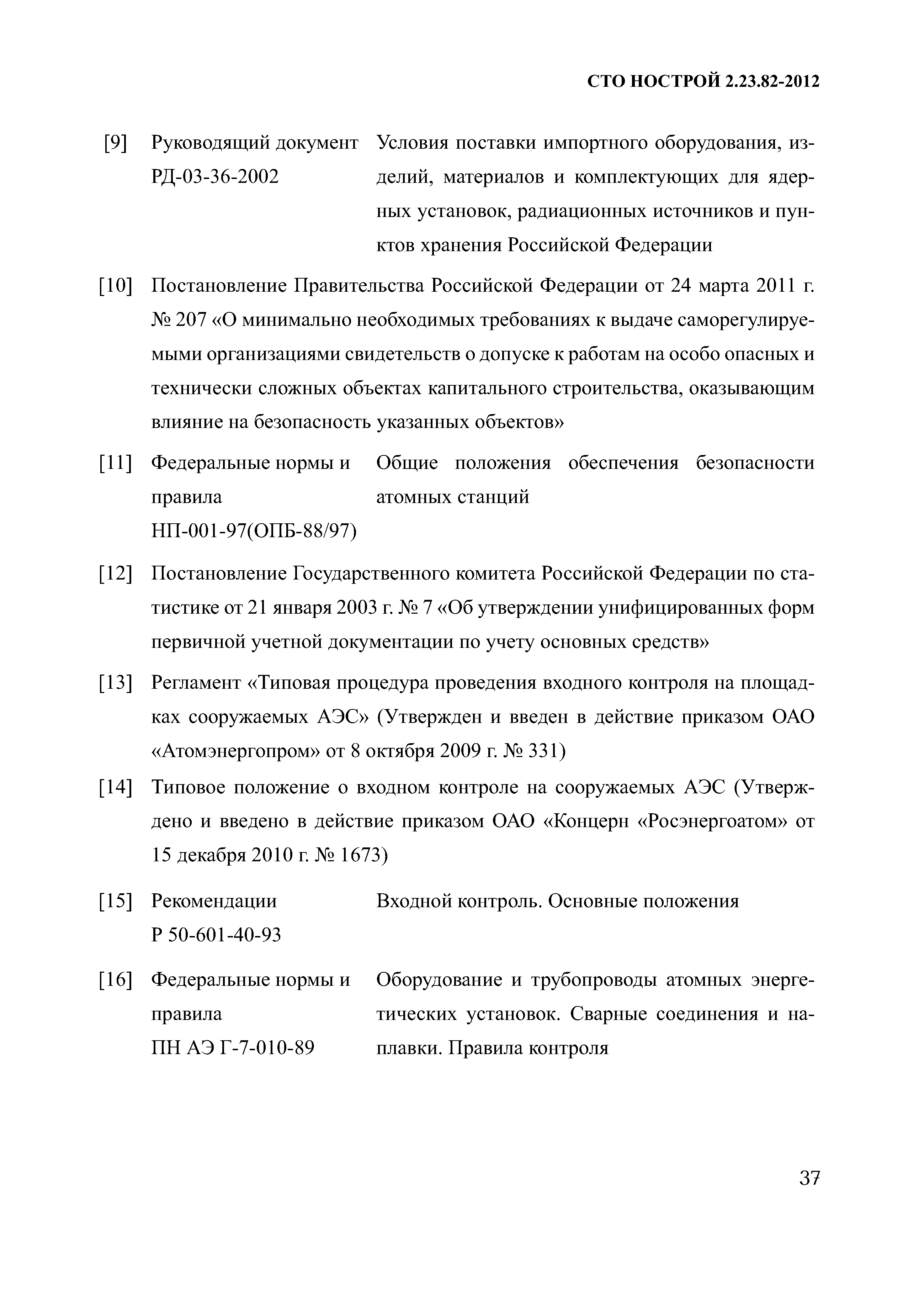 СТО НОСТРОЙ 2.23.82-2012

[9] Руководящий документ РД-03-36-2002 Условия поставки импортного оборудования, изделий, материалов и комплектующих для ядерных установок, радиационных источников и пунктов хранения Российской Федерации

[10] Постановление Правительства Российской Федерации от 24 марта 2011 г. № 207 «О минимально необходимых требованиях к выдаче саморегулируемыми организациями свидетельств о допуске к работам на особо опасных и технически сложных объектах капитального строительства, оказывающим влияние на безопасность указанных объектов»

[11] Федеральные нормы и правила НП-001-97(ОПБ-88/97) Общие положения обеспечения безопасности атомных станций

[12] Постановление Государственного комитета Российской Федерации по статистике от 21 января 2003 г. № 7 «Об утверждении унифицированных форм первичной учетной документации по учету основных средств»

[13] Регламент «Типовая процедура проведения входного контроля на площадках сооружаемых АЭС» (Утвержден и введен в действие приказом ОАО «Атомэнергопром» от 8 октября 2009 г. № 331)

[14] Типовое положение о входном контроле на сооружаемых АЭС (Утверждено и введено в действие приказом ОАО «Концерн «Росэнергоатом» от 15 декабря 2010 г. № 1673)

[15] Рекомендации Р 50-601-40-93 Входной контроль. Основные положения

[16] Федеральные нормы и правила ПН АЭ Г-7-010-89 Оборудование и трубопроводы атомных энергетических установок. Сварные соединения и наплавки. Правила контроля

37